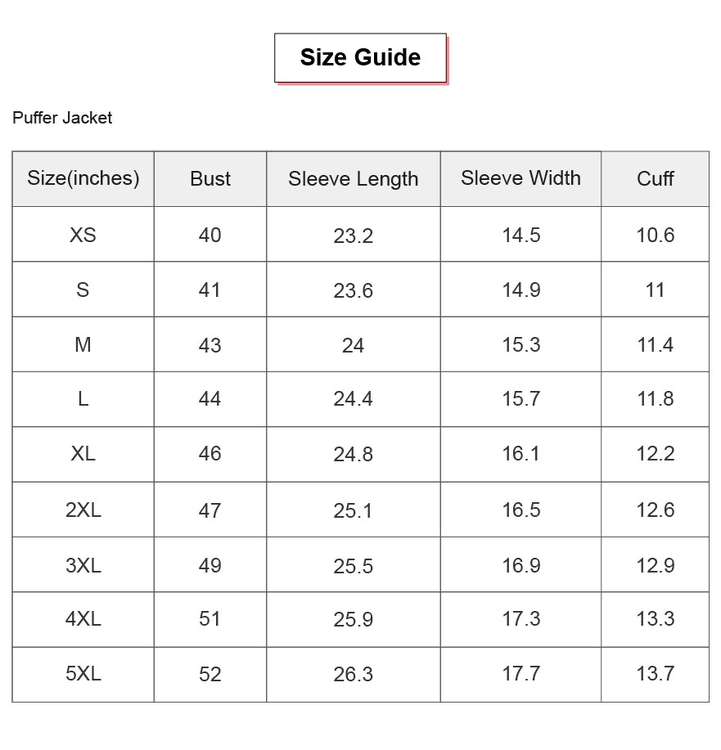 Size Guide

Puffer Jacket

| Size(inches) | Bust | Sleeve Length | Sleeve Width | Cuff |
|---|---|---|---|---|
| XS | 40 | 23.2 | 14.5 | 10.6 |
| S | 41 | 23.6 | 14.9 | 11 |
| M | 43 | 24 | 15.3 | 11.4 |
| L | 44 | 24.4 | 15.7 | 11.8 |
| XL | 46 | 24.8 | 16.1 | 12.2 |
| 2XL | 47 | 25.1 | 16.5 | 12.6 |
| 3XL | 49 | 25.5 | 16.9 | 12.9 |
| 4XL | 51 | 25.9 | 17.3 | 13.3 |
| 5XL | 52 | 26.3 | 17.7 | 13.7 |